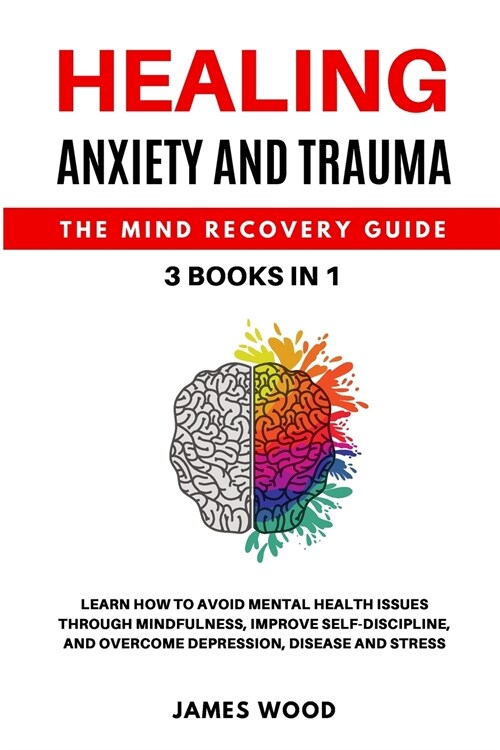 HEALING
ANXIETY AND TRAUMA

THE MIND RECOVERY GUIDE

3 BOOKS IN 1

LEARN HOW TO AVOID MENTAL HEALTH ISSUES THROUGH MINDFULNESS, IMPROVE SELF-DISCIPLINE, AND OVERCOME DEPRESSION, DISEASE AND STRESS

JAMES WOOD